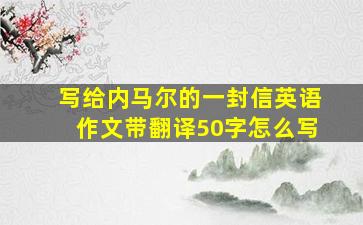 写给内马尔的一封信英语作文带翻译50字怎么写